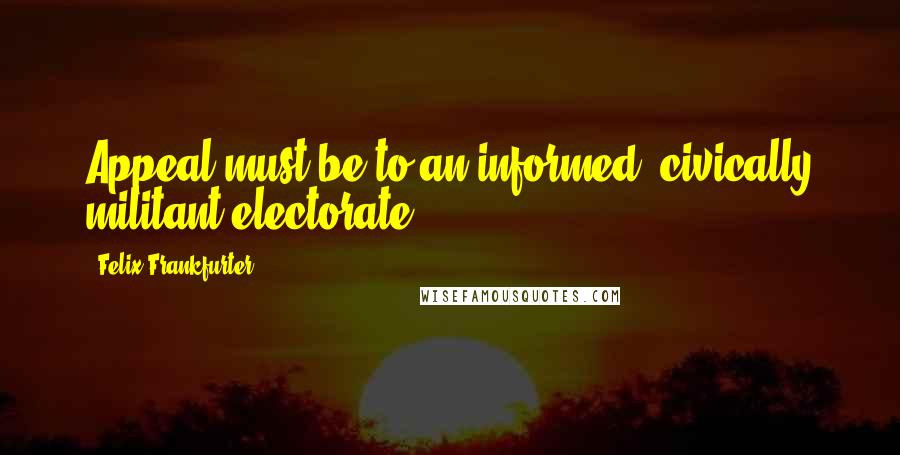 Appeal must be to an informed, civically militant electorate.

Felix Frankfurter

WISEFAMOUSQUOTES.COM